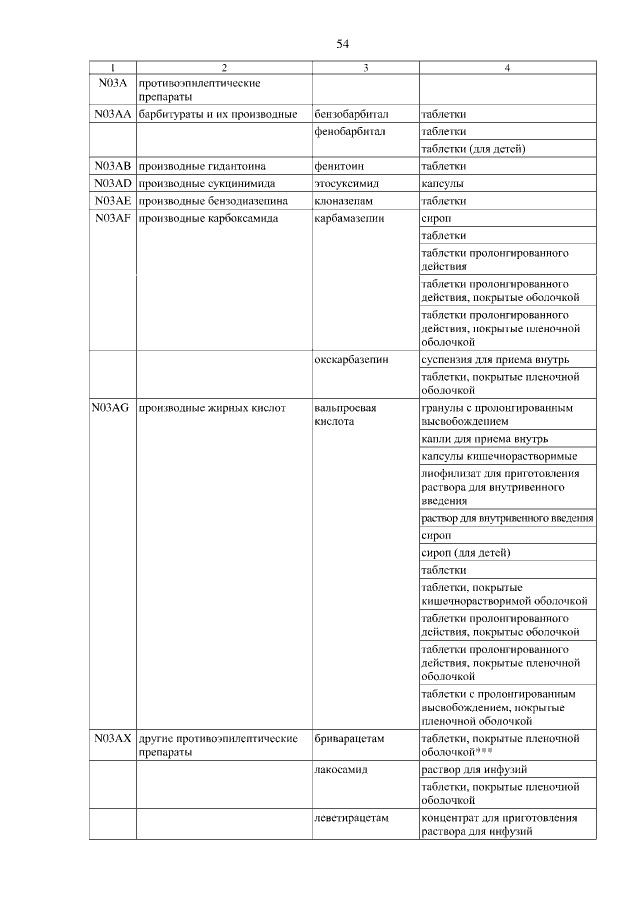 54

| 1 | 2 | 3 | 4 |
|---|---|---|---|
| N03A | противоэпилептические препараты | | |
| N03AA | барбитураты и их производные | бензобарбитал | таблетки |
| | | фенобарбитал | таблетки |
| | | | таблетки (для детей) |
| N03AB | производные гидантоина | фенитоин | таблетки |
| N03AD | производные сукцинимида | этосуксимид | капсулы |
| N03AE | производные бензодиазепина | клоназепам | таблетки |
| N03AF | производные карбоксамида | карбамазепин | сироп |
| | | | таблетки |
| | | | таблетки пролонгированного действия |
| | | | таблетки пролонгированного действия, покрытые оболочкой |
| | | | таблетки пролонгированного действия, покрытые пленочной оболочкой |
| | | окскарбазепин | суспензия для приема внутрь |
| | | | таблетки, покрытые пленочной оболочкой |
| N03AG | производные жирных кислот | вальпроевая кислота | гранулы с пролонгированным высвобождением |
| | | | капли для приема внутрь |
| | | | капсулы кишечнорастворимые |
| | | | лиофилизат для приготовления раствора для внутривенного введения |
| | | | раствор для внутривенного введения |
| | | | сироп |
| | | | сироп (для детей) |
| | | | таблетки |
| | | | таблетки, покрытые кишечнорастворимой оболочкой |
| | | | таблетки пролонгированного действия, покрытые оболочкой |
| | | | таблетки пролонгированного действия, покрытые пленочной оболочкой |
| | | | таблетки с пролонгированным высвобождением, покрытые пленочной оболочкой |
| N03AX | другие противоэпилептические препараты | бриварацетам | таблетки, покрытые пленочной оболочкой*** |
| | | лакосамид | раствор для инфузий |
| | | | таблетки, покрытые пленочной оболочкой |
| | | леветирацетам | концентрат для приготовления раствора для инфузий |